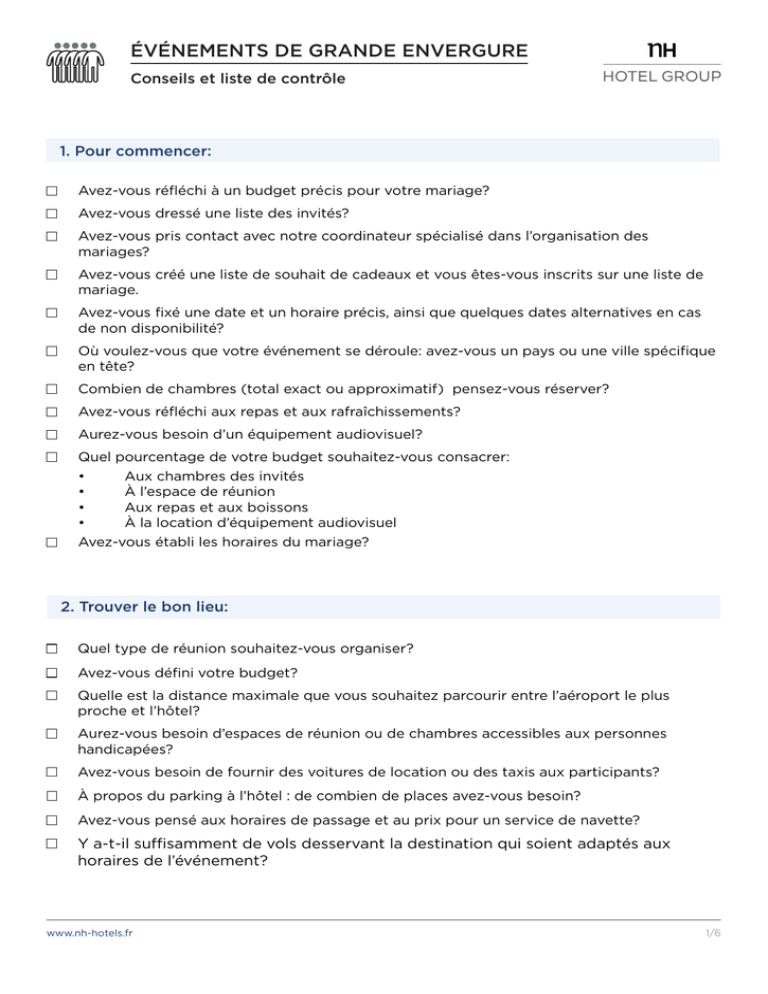 ÉVÉNEMENTS DE GRANDE ENVERGURE
Conseils et liste de contrôle

nH
HOTEL GROUP

1. Pour commencer:

☐ Avez-vous réfléchi à un budget précis pour votre mariage?

☐ Avez-vous dressé une liste des invités?

☐ Avez-vous pris contact avec notre coordinateur spécialisé dans l'organisation des mariages?

☐ Avez-vous créé une liste de souhait de cadeaux et vous êtes-vous inscrits sur une liste de mariage.

☐ Avez-vous fixé une date et un horaire précis, ainsi que quelques dates alternatives en cas de non disponibilité?

☐ Où voulez-vous que votre événement se déroule: avez-vous un pays ou une ville spécifique en tête?

☐ Combien de chambres (total exact ou approximatif) pensez-vous réserver?

☐ Avez-vous réfléchi aux repas et aux rafraîchissements?

☐ Aurez-vous besoin d'un équipement audiovisuel?

☐ Quel pourcentage de votre budget souhaitez-vous consacrer:
• Aux chambres des invités
• À l'espace de réunion
• Aux repas et aux boissons
• À la location d'équipement audiovisuel

☐ Avez-vous établi les horaires du mariage?

2. Trouver le bon lieu:

☐ Quel type de réunion souhaitez-vous organiser?

☐ Avez-vous défini votre budget?

☐ Quelle est la distance maximale que vous souhaitez parcourir entre l'aéroport le plus proche et l'hôtel?

☐ Aurez-vous besoin d'espaces de réunion ou de chambres accessibles aux personnes handicapées?

☐ Avez-vous besoin de fournir des voitures de location ou des taxis aux participants?

☐ À propos du parking à l'hôtel : de combien de places avez-vous besoin?

☐ Avez-vous pensé aux horaires de passage et au prix pour un service de navette?

☐ Y a-t-il suffisamment de vols desservant la destination qui soient adaptés aux horaires de l'événement?

www.nh-hotels.fr

1/6